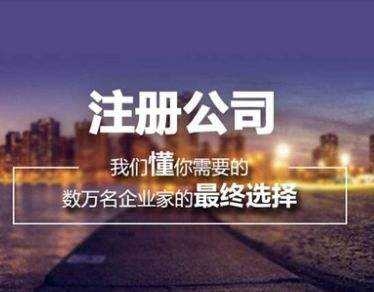 注册公司

我们懂你需要的
数万名企业家的最终选择